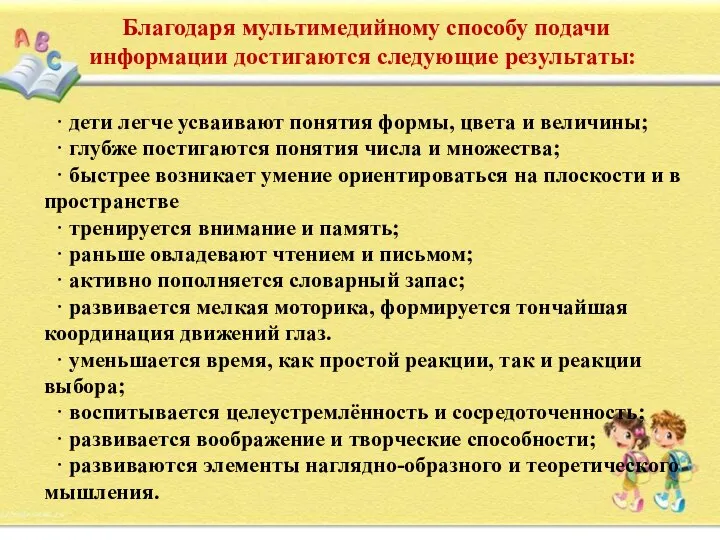 A B C

Благодаря мультимедийному способу подачи информации достигаются следующие результаты:

· дети легче усваивают понятия формы, цвета и величины;
· глубже постигаются понятия числа и множества;
· быстрее возникает умение ориентироваться на плоскости и в пространстве
· тренируется внимание и память;
· раньше овладевают чтением и письмом;
· активно пополняется словарный запас;
· развивается мелкая моторика, формируется тончайшая координация движений глаз.
· уменьшается время, как простой реакции, так и реакции выбора;
· воспитывается целеустремлённость и сосредоточенность;
· развивается воображение и творческие способности;
· развиваются элементы наглядно-образного и теоретического мышления.